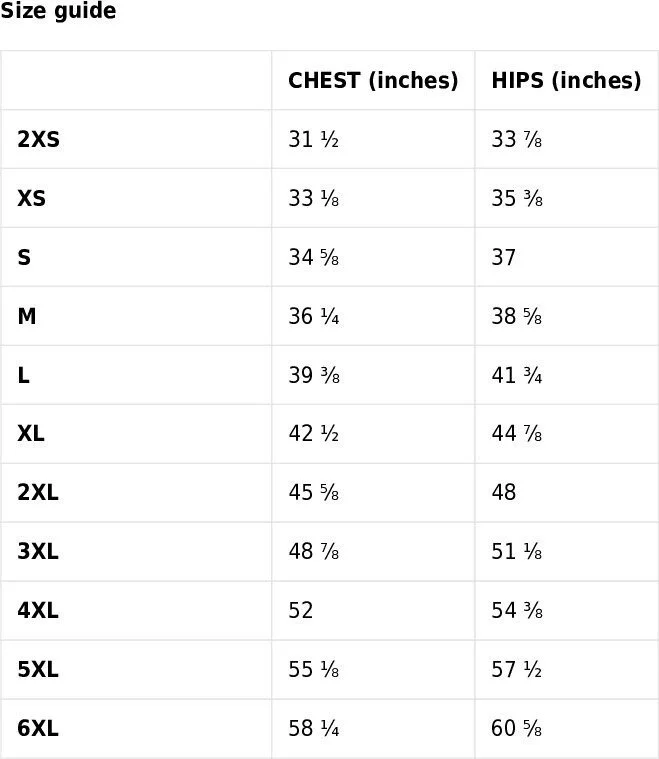 Size guide

|  | CHEST (inches) | HIPS (inches) |
|---|---|---|
| 2XS | 31 ½ | 33 ⅞ |
| XS | 33 ⅛ | 35 ⅜ |
| S | 34 ⅝ | 37 |
| M | 36 ¼ | 38 ⅝ |
| L | 39 ⅜ | 41 ¾ |
| XL | 42 ½ | 44 ⅞ |
| 2XL | 45 ⅝ | 48 |
| 3XL | 48 ⅞ | 51 ⅛ |
| 4XL | 52 | 54 ⅜ |
| 5XL | 55 ⅛ | 57 ½ |
| 6XL | 58 ¼ | 60 ⅝ |